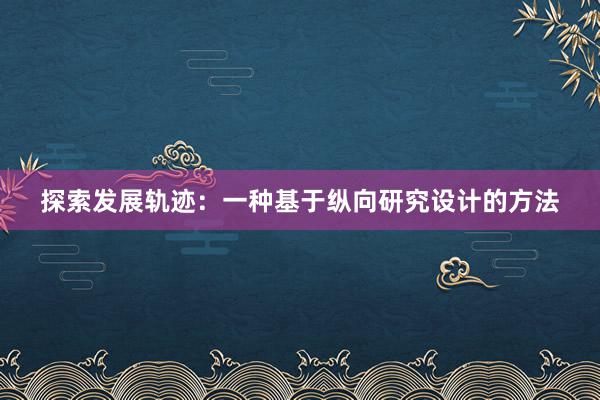 探索发展轨迹：一种基于纵向研究设计的方法